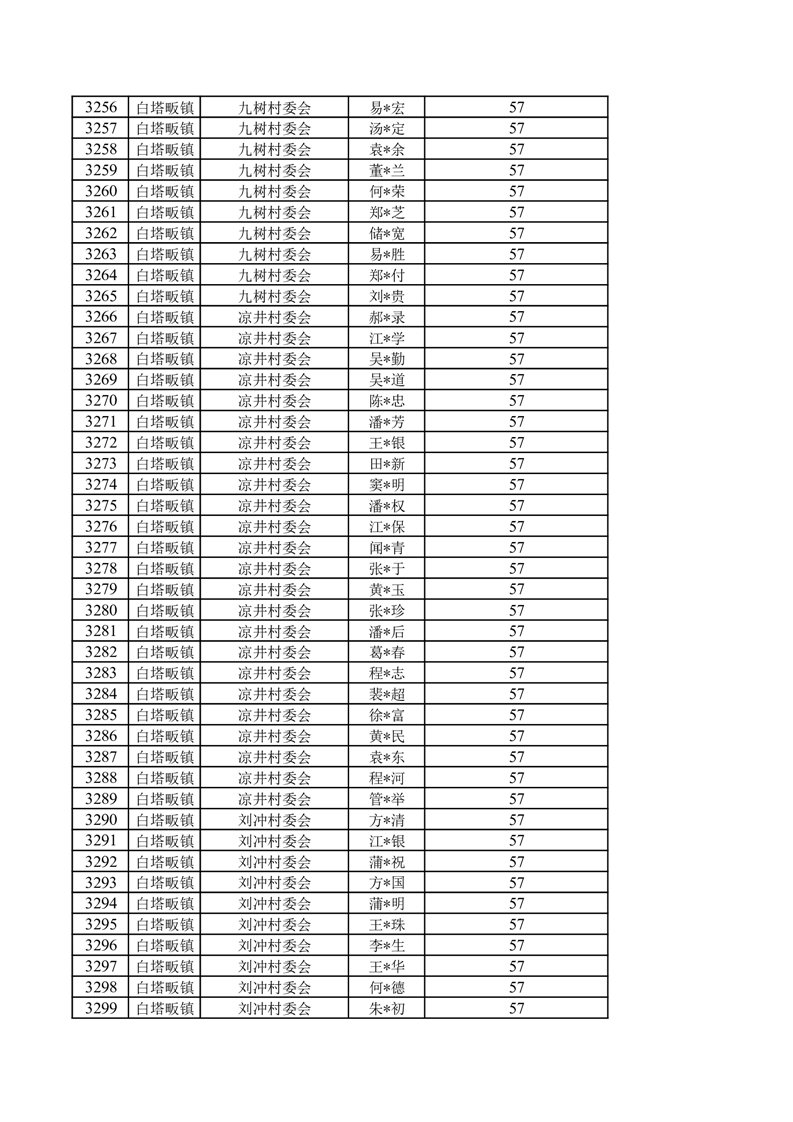 | 3256 | 白塔畈镇 | 九树村委会 | 易*宏 | 57 |
|---|---|---|---|---|
| 3257 | 白塔畈镇 | 九树村委会 | 汤*定 | 57 |
| 3258 | 白塔畈镇 | 九树村委会 | 袁*余 | 57 |
| 3259 | 白塔畈镇 | 九树村委会 | 董*兰 | 57 |
| 3260 | 白塔畈镇 | 九树村委会 | 何*荣 | 57 |
| 3261 | 白塔畈镇 | 九树村委会 | 郑*芝 | 57 |
| 3262 | 白塔畈镇 | 九树村委会 | 储*宽 | 57 |
| 3263 | 白塔畈镇 | 九树村委会 | 易*胜 | 57 |
| 3264 | 白塔畈镇 | 九树村委会 | 郑*付 | 57 |
| 3265 | 白塔畈镇 | 九树村委会 | 刘*贵 | 57 |
| 3266 | 白塔畈镇 | 凉井村委会 | 郝*录 | 57 |
| 3267 | 白塔畈镇 | 凉井村委会 | 江*学 | 57 |
| 3268 | 白塔畈镇 | 凉井村委会 | 吴*勤 | 57 |
| 3269 | 白塔畈镇 | 凉井村委会 | 吴*道 | 57 |
| 3270 | 白塔畈镇 | 凉井村委会 | 陈*忠 | 57 |
| 3271 | 白塔畈镇 | 凉井村委会 | 潘*芳 | 57 |
| 3272 | 白塔畈镇 | 凉井村委会 | 王*银 | 57 |
| 3273 | 白塔畈镇 | 凉井村委会 | 田*新 | 57 |
| 3274 | 白塔畈镇 | 凉井村委会 | 窦*明 | 57 |
| 3275 | 白塔畈镇 | 凉井村委会 | 潘*权 | 57 |
| 3276 | 白塔畈镇 | 凉井村委会 | 江*保 | 57 |
| 3277 | 白塔畈镇 | 凉井村委会 | 闻*青 | 57 |
| 3278 | 白塔畈镇 | 凉井村委会 | 张*于 | 57 |
| 3279 | 白塔畈镇 | 凉井村委会 | 黄*玉 | 57 |
| 3280 | 白塔畈镇 | 凉井村委会 | 张*珍 | 57 |
| 3281 | 白塔畈镇 | 凉井村委会 | 潘*后 | 57 |
| 3282 | 白塔畈镇 | 凉井村委会 | 葛*春 | 57 |
| 3283 | 白塔畈镇 | 凉井村委会 | 程*志 | 57 |
| 3284 | 白塔畈镇 | 凉井村委会 | 裴*超 | 57 |
| 3285 | 白塔畈镇 | 凉井村委会 | 徐*富 | 57 |
| 3286 | 白塔畈镇 | 凉井村委会 | 黄*民 | 57 |
| 3287 | 白塔畈镇 | 凉井村委会 | 袁*东 | 57 |
| 3288 | 白塔畈镇 | 凉井村委会 | 程*河 | 57 |
| 3289 | 白塔畈镇 | 凉井村委会 | 管*举 | 57 |
| 3290 | 白塔畈镇 | 刘冲村委会 | 方*清 | 57 |
| 3291 | 白塔畈镇 | 刘冲村委会 | 江*银 | 57 |
| 3292 | 白塔畈镇 | 刘冲村委会 | 蒲*祝 | 57 |
| 3293 | 白塔畈镇 | 刘冲村委会 | 方*国 | 57 |
| 3294 | 白塔畈镇 | 刘冲村委会 | 蒲*明 | 57 |
| 3295 | 白塔畈镇 | 刘冲村委会 | 王*珠 | 57 |
| 3296 | 白塔畈镇 | 刘冲村委会 | 李*生 | 57 |
| 3297 | 白塔畈镇 | 刘冲村委会 | 王*华 | 57 |
| 3298 | 白塔畈镇 | 刘冲村委会 | 何*德 | 57 |
| 3299 | 白塔畈镇 | 刘冲村委会 | 朱*初 | 57 |